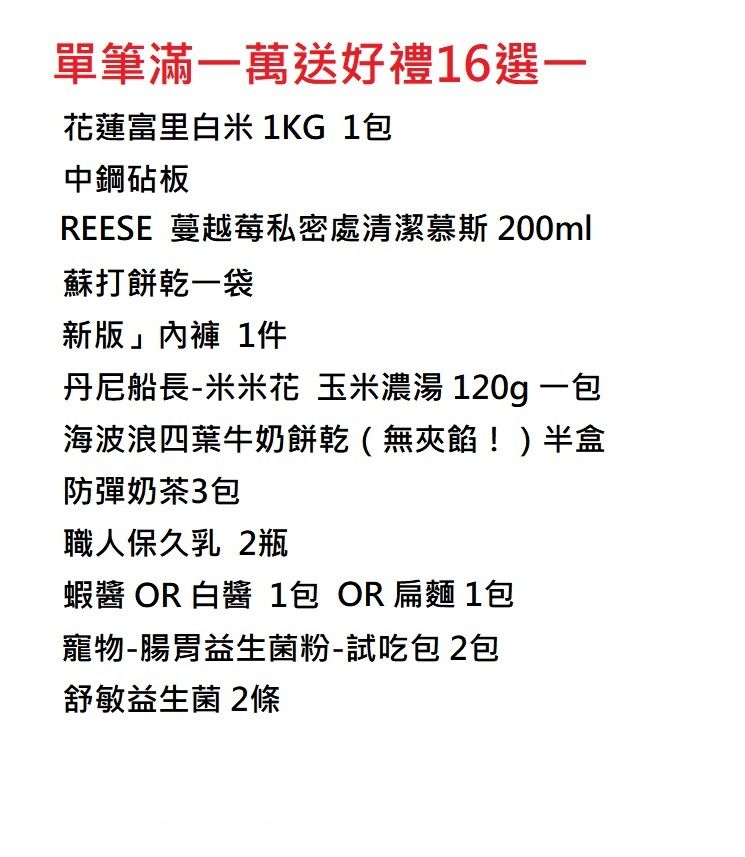 單筆滿一萬送好禮16選一

花蓮富里白米 1KG 1包

中鋼砧板

REESE 蔓越莓私密處清潔慕斯 200ml

蘇打餅乾一袋

新版」內褲 1件

丹尼船長-米米花 玉米濃湯 120g 一包

海波浪四葉牛奶餅乾（無夾餡！）半盒

防彈奶茶3包

職人保久乳 2瓶

蝦醬 OR 白醬 1包 OR 扁麵 1包

寵物-腸胃益生菌粉-試吃包 2包

舒敏益生菌 2條